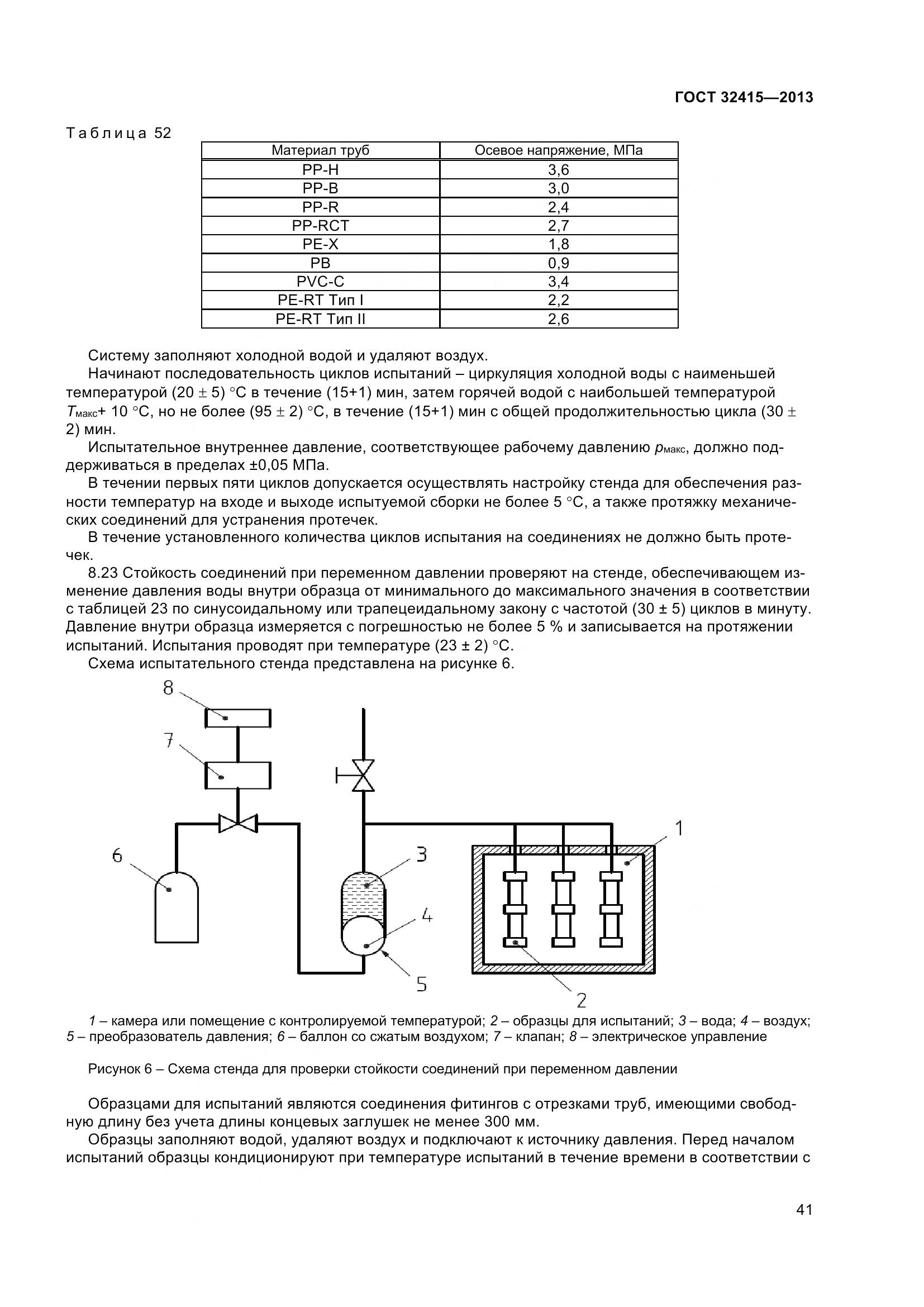 ГОСТ 32415—2013

Таблица 52

| Материал труб | Осевое напряжение, МПа |
|---|---|
| PP-H | 3,6 |
| PP-B | 3,0 |
| PP-R | 2,4 |
| PP-RCT | 2,7 |
| PE-X | 1,8 |
| PB | 0,9 |
| PVC-C | 3,4 |
| PE-RT Тип I | 2,2 |
| PE-RT Тип II | 2,6 |

Систему заполняют холодной водой и удаляют воздух.

Начинают последовательность циклов испытаний – циркуляция холодной воды с наименьшей температурой (20 ± 5) °С в течение (15+1) мин, затем горячей водой с наибольшей температурой $T_{макс}$+ 10 °С, но не более (95 ± 2) °С, в течение (15+1) мин с общей продолжительностью цикла (30 ± 2) мин.

Испытательное внутреннее давление, соответствующее рабочему давлению $p_{макс}$, должно поддерживаться в пределах ±0,05 МПа.

В течении первых пяти циклов допускается осуществлять настройку стенда для обеспечения разности температур на входе и выходе испытуемой сборки не более 5 °С, а также протяжку механических соединений для устранения протечек.

В течение установленного количества циклов испытания на соединениях не должно быть протечек.

8.23 Стойкость соединений при переменном давлении проверяют на стенде, обеспечивающем изменение давления воды внутри образца от минимального до максимального значения в соответствии с таблицей 23 по синусоидальному или трапецеидальному закону с частотой (30 ± 5) циклов в минуту. Давление внутри образца измеряется с погрешностью не более 5 % и записывается на протяжении испытаний. Испытания проводят при температуре (23 ± 2) °С.

Схема испытательного стенда представлена на рисунке 6.

8
7
6
3
4
5
1
2

1 – камера или помещение с контролируемой температурой; 2 – образцы для испытаний; 3 – вода; 4 – воздух; 5 – преобразователь давления; 6 – баллон со сжатым воздухом; 7 – клапан; 8 – электрическое управление

Рисунок 6 – Схема стенда для проверки стойкости соединений при переменном давлении

Образцами для испытаний являются соединения фитингов с отрезками труб, имеющими свободную длину без учета длины концевых заглушек не менее 300 мм.

Образцы заполняют водой, удаляют воздух и подключают к источнику давления. Перед началом испытаний образцы кондиционируют при температуре испытаний в течение времени в соответствии с

41